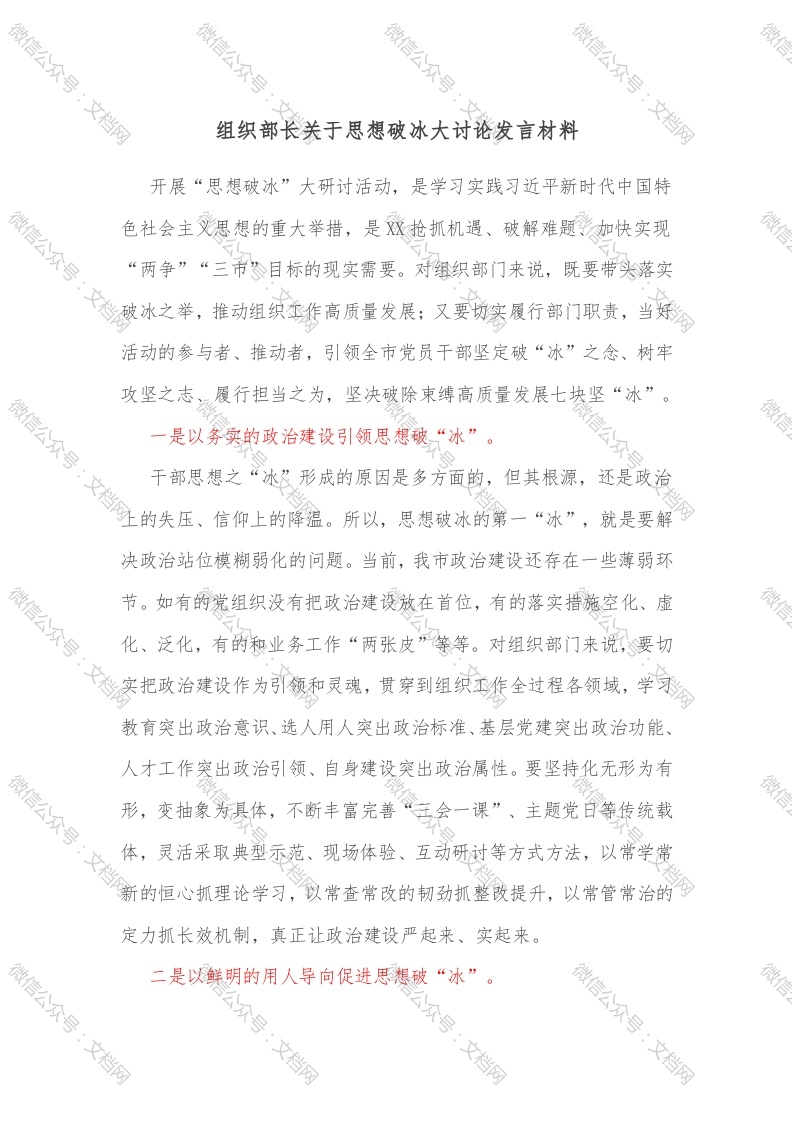 组织部长关于思想破冰大讨论发言材料

开展“思想破冰”大研讨活动，是学习实践习近平新时代中国特色社会主义思想的重大举措，是XX抢抓机遇、破解难题、加快实现“两争”“三市”目标的现实需要。对组织部门来说，既要带头落实破冰之举，推动组织工作高质量发展；又要切实履行部门职责，当好活动的参与者、推动者，引领全市党员干部坚定破“冰”之念、树牢攻坚之志、履行担当之为，坚决破除束缚高质量发展七块坚“冰”。

一是以务实的政治建设引领思想破“冰”。

干部思想之“冰”形成的原因是多方面的，但其根源，还是政治上的失压、信仰上的降温。所以，思想破冰的第一“冰”，就是要解决政治站位模糊弱化的问题。当前，我市政治建设还存在一些薄弱环节。如有的党组织没有把政治建设放在首位，有的落实措施空化、虚化、泛化，有的和业务工作“两张皮”等等。对组织部门来说，要切实把政治建设作为引领和灵魂，贯穿到组织工作全过程各领域，学习教育突出政治意识、选人用人突出政治标准、基层党建突出政治功能、人才工作突出政治引领、自身建设突出政治属性。要坚持化无形为有形，变抽象为具体，不断丰富完善“三会一课”、主题党日等传统载体，灵活采取典型示范、现场体验、互动研讨等方式方法，以常学常新的恒心抓理论学习，以常查常改的韧劲抓整改提升，以常管常治的定力抓长效机制，真正让政治建设严起来、实起来。

二是以鲜明的用人导向促进思想破“冰”。

微信公众号：文档网